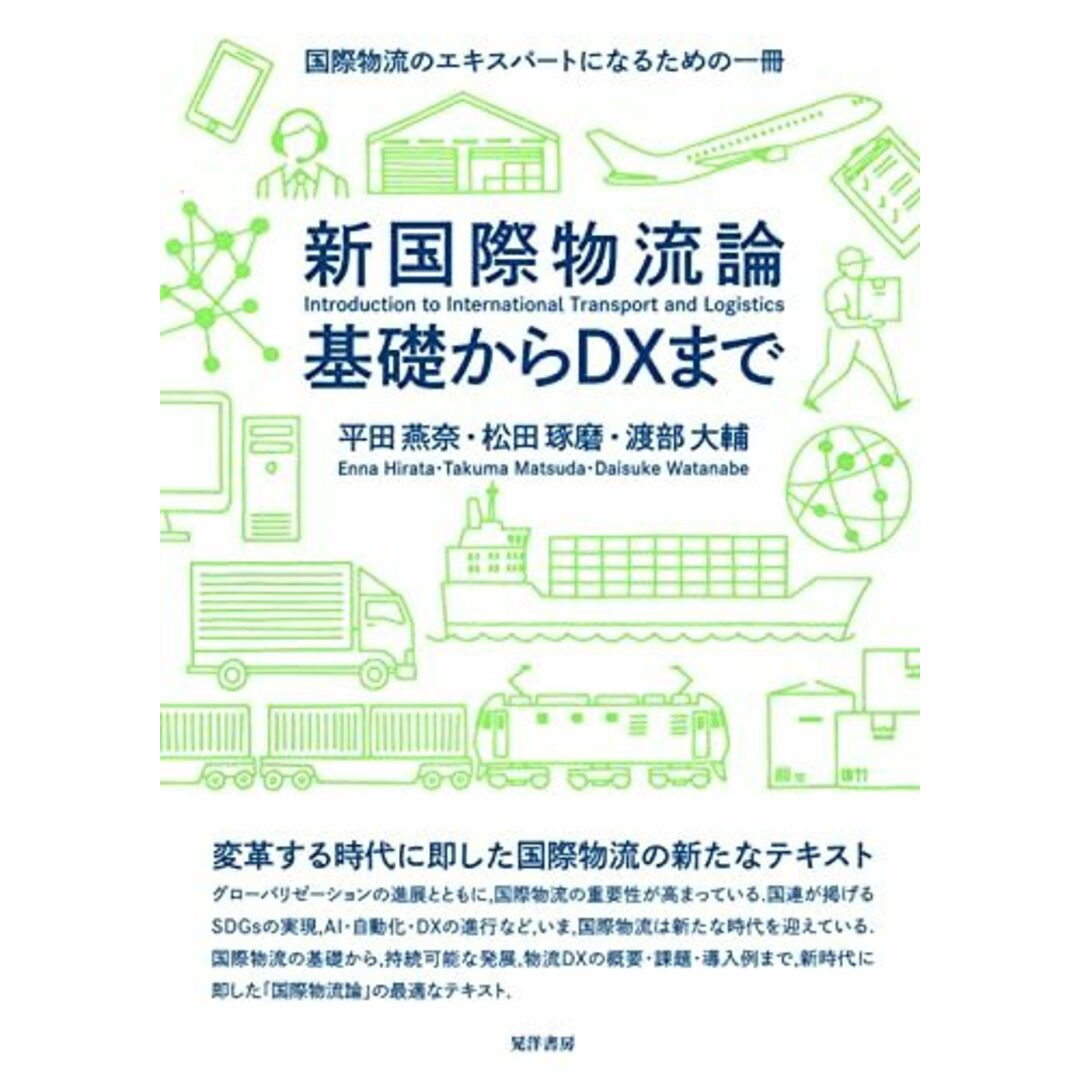 国際物流のエキスパートになるための一冊

新国際物流論
Introduction to International Transport and Logistics
基礎からDXまで

平田 燕奈・松田 琢磨・渡部 大輔
Enna Hirata・Takuma Matsuda・Daisuke Watanabe

変革する時代に即した国際物流の新たなテキスト

グローバリゼーションの進展とともに,国際物流の重要性が高まっている.国連が掲げるSDGsの実現,AI・自動化・DXの進行など,いま,国際物流は新たな時代を迎えている.国際物流の基礎から,持続可能な発展,物流DXの概要・課題・導入例まで,新時代に即した「国際物流論」の最適なテキスト.

晃洋書房